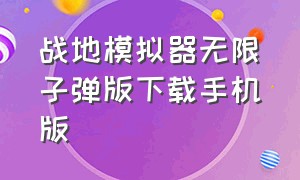 战地模拟器无限子弹版下载手机版